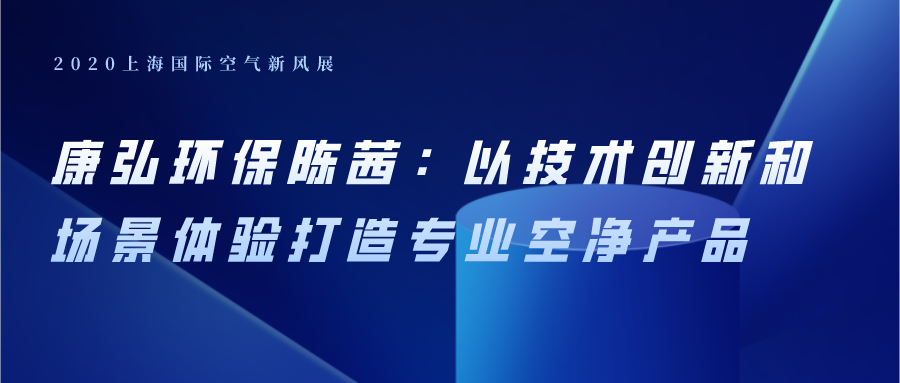 2020上海国际空气新风展

康弘环保陈茜：以技术创新和场景体验打造专业空净产品